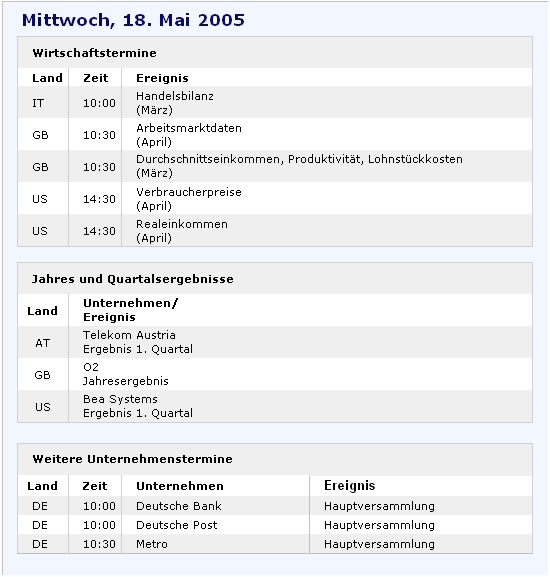 Mittwoch, 18. Mai 2005

Wirtschaftstermine

| Land | Zeit | Ereignis |
|---|---|---|
| IT | 10:00 | Handelsbilanz (März) |
| GB | 10:30 | Arbeitsmarktdaten (April) |
| GB | 10:30 | Durchschnittseinkommen, Produktivität, Lohnstückkosten (März) |
| US | 14:30 | Verbraucherpreise (April) |
| US | 14:30 | Realeinkommen (April) |

Jahres und Quartalsergebnisse

| Land | Unternehmen/ Ereignis |
|---|---|
| AT | Telekom Austria Ergebnis 1. Quartal |
| GB | O2 Jahresergebnis |
| US | Bea Systems Ergebnis 1. Quartal |

Weitere Unternehmenstermine

| Land | Zeit | Unternehmen | Ereignis |
|---|---|---|---|
| DE | 10:00 | Deutsche Bank | Hauptversammlung |
| DE | 10:00 | Deutsche Post | Hauptversammlung |
| DE | 10:30 | Metro | Hauptversammlung |